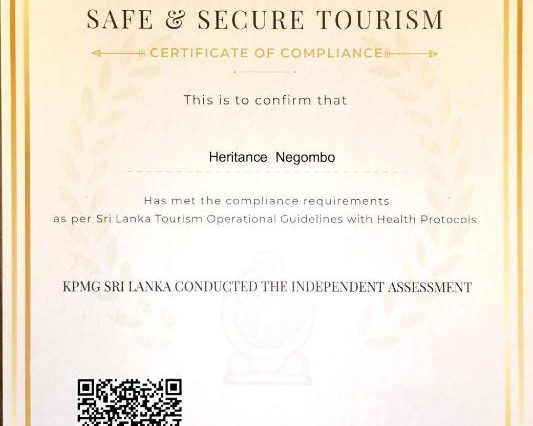 SAFE & SECURE TOURISM

CERTIFICATE OF COMPLIANCE

This is to confirm that

Heritance Negombo

Has met the compliance requirements as per Sri Lanka Tourism Operational Guidelines with Health Protocols

KPMG SRI LANKA CONDUCTED THE INDEPENDENT ASSESSMENT